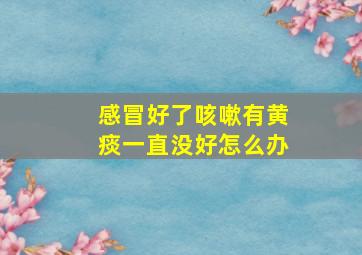 感冒好了咳嗽有黄痰一直没好怎么办